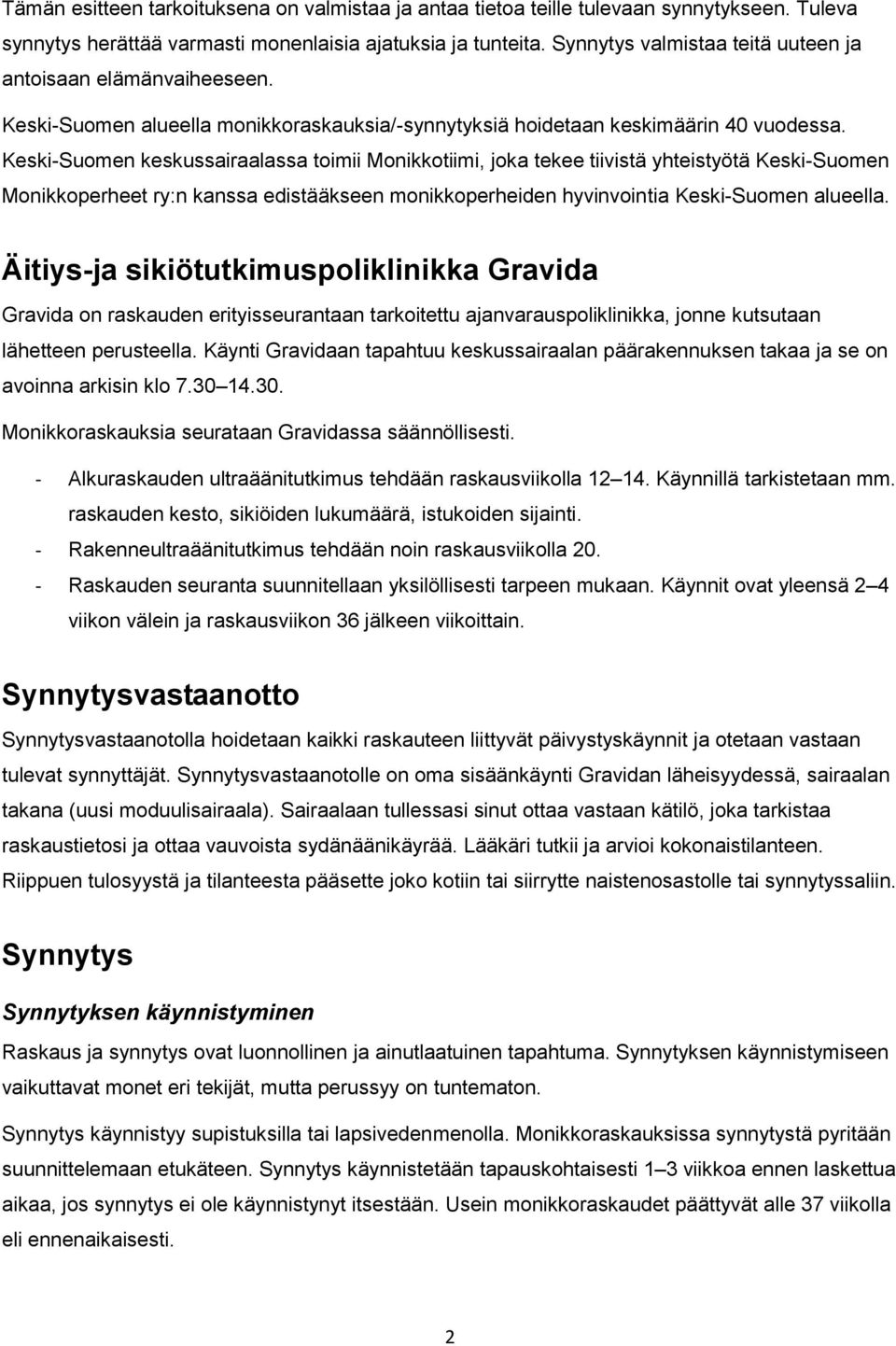 Tämän esitteen tarkoituksena on valmistaa ja antaa tietoa teille tulevaan synnytykseen. Tuleva synnytys herättää varmasti monenlaisia ajatuksia ja tunteita. Synnytys valmistaa teitä uuteen ja antoisaan elämänvaiheeseen.

Keski-Suomen alueella monikkoraskauksia/-synnytyksiä hoidetaan keskimäärin 40 vuodessa. Keski-Suomen keskussairaalassa toimii Monikkotiimi, joka tekee tiivistä yhteistyötä Keski-Suomen Monikkoperheet ry:n kanssa edistääkseen monikkoperheiden hyvinvointia Keski-Suomen alueella.

Äitiys-ja sikiötutkimuspoliklinikka Gravida

Gravida on raskauden erityisseurantaan tarkoitettu ajanvarauspoliklinikka, jonne kutsutaan lähetteen perusteella. Käynti Gravidaan tapahtuu keskussairaalan päärakennuksen takaa ja se on avoinna arkisin klo 7.30 14.30.

Monikkoraskauksia seurataan Gravidassa säännöllisesti.

- Alkuraskauden ultraäänitutkimus tehdään raskausviikolla 12 14. Käynnillä tarkistetaan mm. raskauden kesto, sikiöiden lukumäärä, istukoiden sijainti.
- Rakenneultraäänitutkimus tehdään noin raskausviikolla 20.
- Raskauden seuranta suunnitellaan yksilöllisesti tarpeen mukaan. Käynnit ovat yleensä 2 4 viikon välein ja raskausviikon 36 jälkeen viikoittain.

Synnytysvastaanotto

Synnytysvastaanotolla hoidetaan kaikki raskauteen liittyvät päivystyskäynnit ja otetaan vastaan tulevat synnyttäjät. Synnytysvastaanotolle on oma sisäänkäynti Gravidan läheisyydessä, sairaalan takana (uusi moduulisairaala). Sairaalaan tullessasi sinut ottaa vastaan kätilö, joka tarkistaa raskaustietosi ja ottaa vauvoista sydänäänikäyrää. Lääkäri tutkii ja arvioi kokonaistilanteen. Riippuen tulosyystä ja tilanteesta pääsette joko kotiin tai siirrytte naistenosastolle tai synnytyssaliin.

Synnytys

Synnytyksen käynnistyminen

Raskaus ja synnytys ovat luonnollinen ja ainutlaatuinen tapahtuma. Synnytyksen käynnistymiseen vaikuttavat monet eri tekijät, mutta perussyy on tuntematon.

Synnytys käynnistyy supistuksilla tai lapsivedenmenolla. Monikkoraskauksissa synnytystä pyritään suunnittelemaan etukäteen. Synnytys käynnistetään tapauskohtaisesti 1 3 viikkoa ennen laskettua aikaa, jos synnytys ei ole käynnistynyt itsestään. Usein monikkoraskaudet päättyvät alle 37 viikolla eli ennenaikaisesti.

2